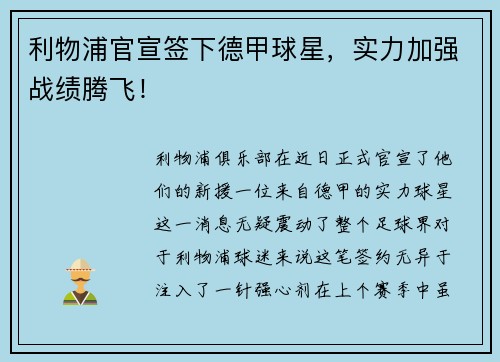 利物浦官宣签下德甲球星，实力加强战绩腾飞！

利物浦俱乐部在近日正式官宣了他们的新援一位来自德甲的实力球星这一消息无疑震动了整个足球界对于利物浦球迷来说这笔签约无异于注入了一针强心剂在上个赛季中虽